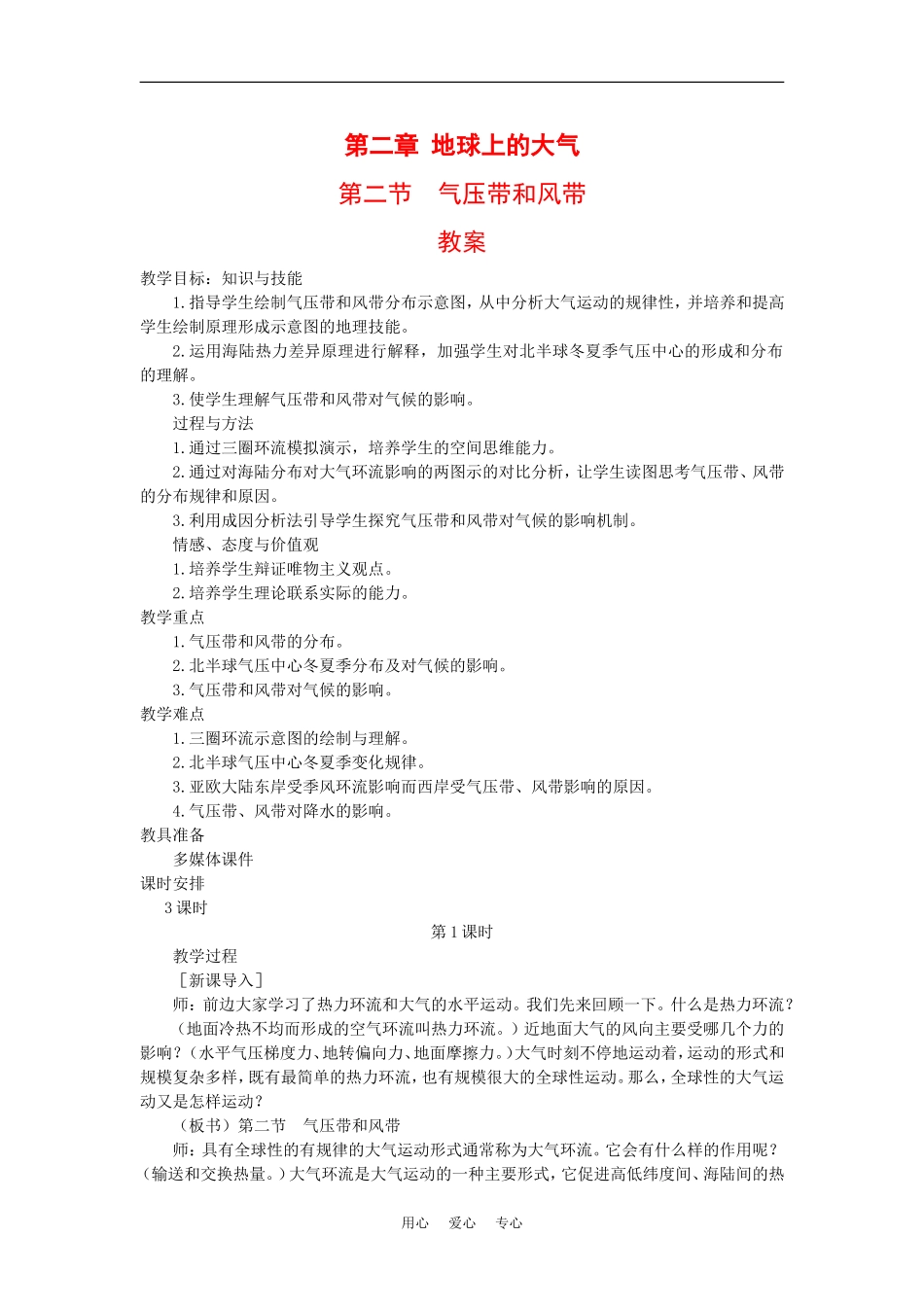 第二章 地球上的大气

第二节 气压带和风带

教案

教学目标：知识与技能

1.指导学生绘制气压带和风带分布示意图，从中分析大气运动的规律性，并培养和提高学生绘制原理形成示意图的地理技能。

2.运用海陆热力差异原理进行解释，加强学生对北半球冬夏季气压中心的形成和分布的理解。

3.使学生理解气压带和风带对气候的影响。

过程与方法

1.通过三圈环流模拟演示，培养学生的空间思维能力。

2.通过对海陆分布对大气环流影响的两图示的对比分析，让学生读图思考气压带、风带的分布规律和原因。

3.利用成因分析法引导学生探究气压带和风带对气候的影响机制。

情感、态度与价值观

1.培养学生辩证唯物主义观点。

2.培养学生理论联系实际的能力。

教学重点

1.气压带和风带的分布。

2.北半球气压中心冬夏季分布及对气候的影响。

3.气压带和风带对气候的影响。

教学难点

1.三圈环流示意图的绘制与理解。

2.北半球气压中心冬夏季变化规律。

3.亚欧大陆东岸受季风环流影响而西岸受气压带、风带影响的原因。

4.气压带、风带对降水的影响。

教具准备

多媒体课件

课时安排

3 课时

第 1 课时

教学过程

［新课导入］

师：前边大家学习了热力环流和大气的水平运动。我们先来回顾一下。什么是热力环流？（地面冷热不均而形成的空气环流叫热力环流。）近地面大气的风向主要受哪几个力的影响？（水平气压梯度力、地转偏向力、地面摩擦力。）大气时刻不停地运动着，运动的形式和规模复杂多样，既有最简单的热力环流，也有规模很大的全球性运动。那么，全球性的大气运动又是怎样运动？

（板书）第二节 气压带和风带

师：具有全球性的有规律的大气运动形式通常称为大气环流。它会有什么样的作用呢？（输送和交换热量。）大气环流是大气运动的一种主要形式，它促进高低纬度间、海陆间的热

用心 爱心 专心